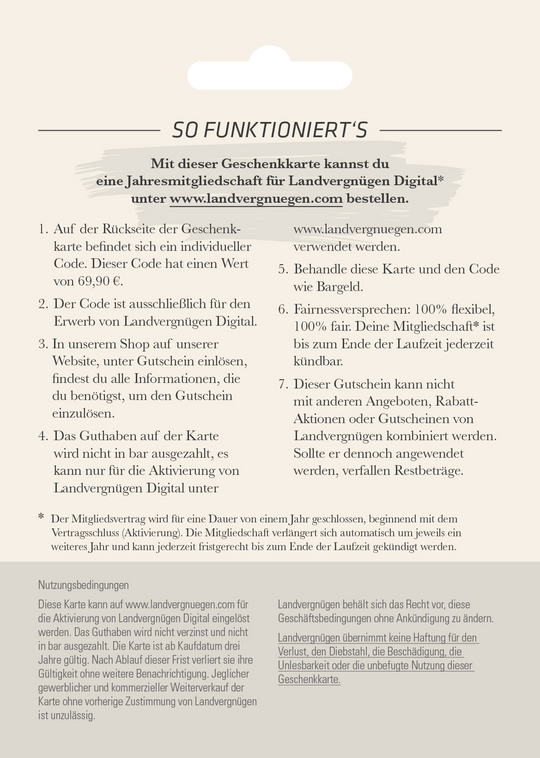 SO FUNKTIONIERT'S

Mit dieser Geschenkkarte kannst du eine Jahresmitgliedschaft für Landvergnügen Digital* unter www.landvergnuegen.com bestellen.

1. Auf der Rückseite der Geschenkkarte befindet sich ein individueller Code. Dieser Code hat einen Wert von 69,90 €.

2. Der Code ist ausschließlich für den Erwerb von Landvergnügen Digital.

3. In unserem Shop auf unserer Website, unter Gutschein einlösen, findest du alle Informationen, die du benötigst, um den Gutschein einzulösen.

4. Das Guthaben auf der Karte wird nicht in bar ausgezahlt, es kann nur für die Aktivierung von Landvergnügen Digital unter www.landvergnuegen.com verwendet werden.

5. Behandle diese Karte und den Code wie Bargeld.

6. Fairnessversprechen: 100% flexibel, 100% fair. Deine Mitgliedschaft* ist bis zum Ende der Laufzeit jederzeit kündbar.

7. Dieser Gutschein kann nicht mit anderen Angeboten, Rabatt-Aktionen oder Gutscheinen von Landvergnügen kombiniert werden. Sollte er dennoch angewendet werden, verfallen Restbeträge.

* Der Mitgliedsvertrag wird für eine Dauer von einem Jahr geschlossen, beginnend mit dem Vertragsschluss (Aktivierung). Die Mitgliedschaft verlängert sich automatisch um jeweils ein weiteres Jahr und kann jederzeit fristgerecht bis zum Ende der Laufzeit gekündigt werden.

Nutzungsbedingungen

Diese Karte kann auf www.landvergnuegen.com für die Aktivierung von Landvergnügen Digital eingelöst werden. Das Guthaben wird nicht verzinst und nicht in bar ausgezahlt. Die Karte ist ab Kaufdatum drei Jahre gültig. Nach Ablauf dieser Frist verliert sie ihre Gültigkeit ohne weitere Benachrichtigung. Jeglicher gewerblicher und kommerzieller Weiterverkauf der Karte ohne vorherige Zustimmung von Landvergnügen ist unzulässig.

Landvergnügen behält sich das Recht vor, diese Geschäftsbedingungen ohne Ankündigung zu ändern.

Landvergnügen übernimmt keine Haftung für den Verlust, den Diebstahl, die Beschädigung, die Unlesbarkeit oder die unbefugte Nutzung dieser Geschenkkarte.